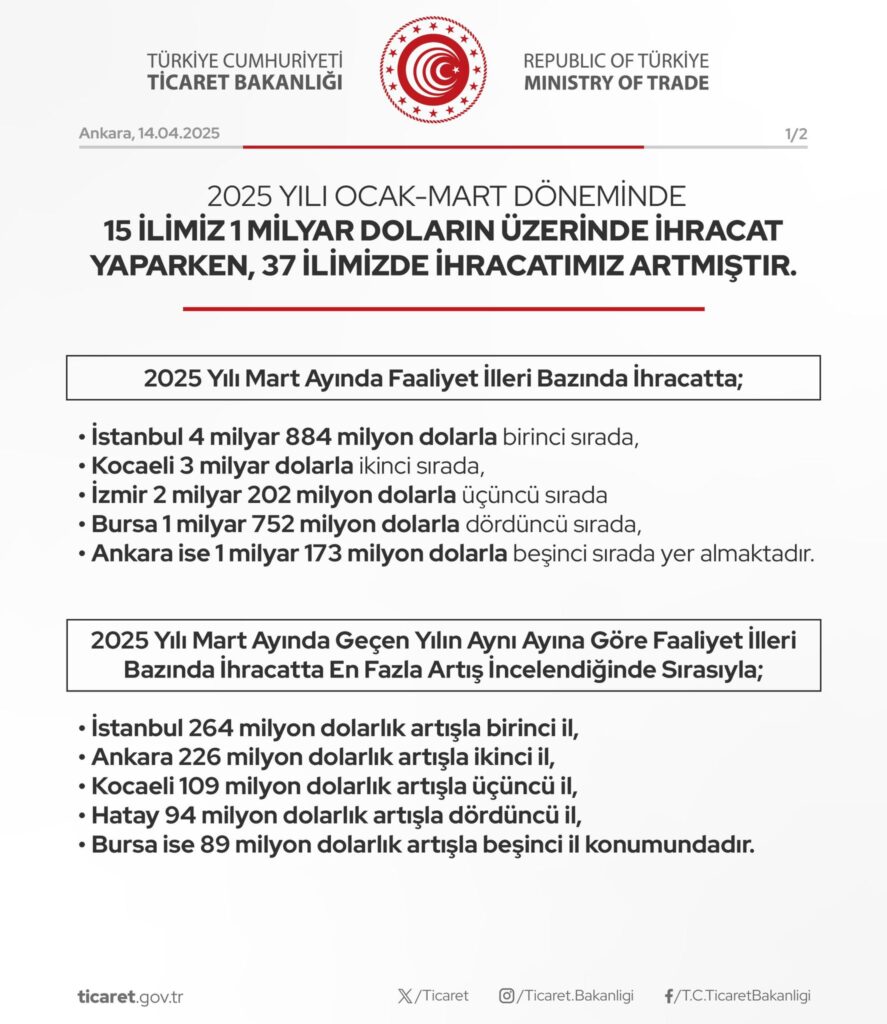 TÜRKİYE CUMHURİYETİ
TİCARET BAKANLIĞI

REPUBLIC OF TÜRKİYE
MINISTRY OF TRADE

Ankara, 14.04.2025

1/2

2025 YILI OCAK-MART DÖNEMİNDE
15 İLİMİZ 1 MİLYAR DOLARIN ÜZERİNDE İHRACAT YAPARKEN, 37 İLİMİZDE İHRACATIMIZ ARTMIŞTIR.

2025 Yılı Mart Ayında Faaliyet İlleri Bazında İhracatta;

• İstanbul 4 milyar 884 milyon dolarla birinci sırada,
• Kocaeli 3 milyar dolarla ikinci sırada,
• İzmir 2 milyar 202 milyon dolarla üçüncü sırada
• Bursa 1 milyar 752 milyon dolarla dördüncü sırada,
• Ankara ise 1 milyar 173 milyon dolarla beşinci sırada yer almaktadır.

2025 Yılı Mart Ayında Geçen Yılın Aynı Ayına Göre Faaliyet İlleri Bazında İhracatta En Fazla Artış İncelendiğinde Sırasıyla;

• İstanbul 264 milyon dolarlık artışla birinci il,
• Ankara 226 milyon dolarlık artışla ikinci il,
• Kocaeli 109 milyon dolarlık artışla üçüncü il,
• Hatay 94 milyon dolarlık artışla dördüncü il,
• Bursa ise 89 milyon dolarlık artışla beşinci il konumundadır.

ticaret.gov.tr

/Ticaret

/Ticaret.Bakanligi

/T.C.TicaretBakanligi